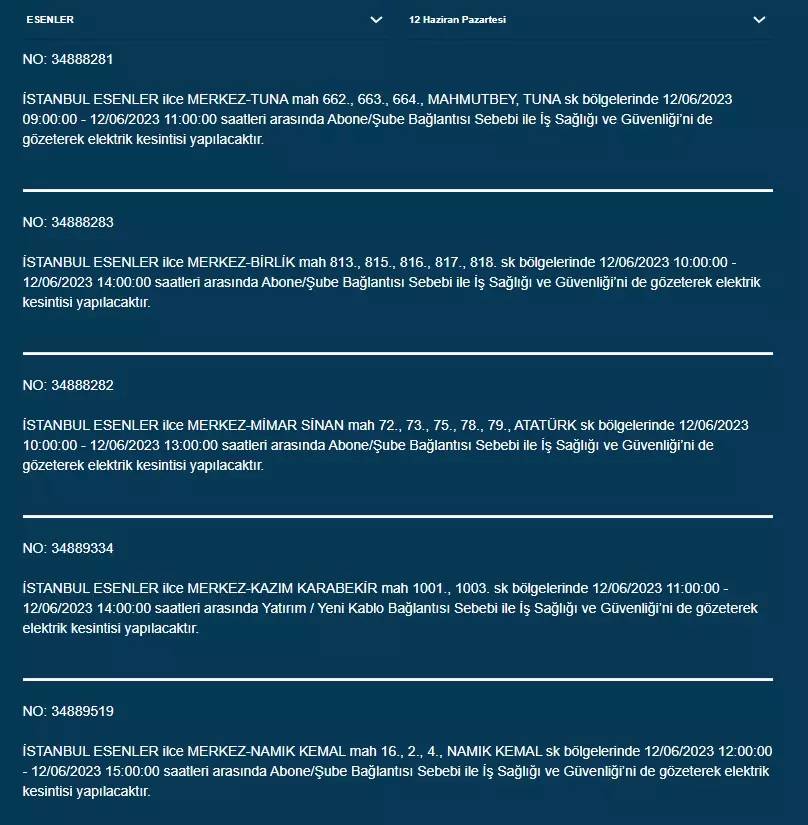 ESENLER

12 Haziran Pazartesi

NO: 34888281

İSTANBUL ESENLER ilce MERKEZ-TUNA mah 662., 663., 664., MAHMUTBEY, TUNA sk bölgelerinde 12/06/2023 09:00:00 - 12/06/2023 11:00:00 saatleri arasında Abone/Şube Bağlantısı Sebebi ile İş Sağlığı ve Güvenliği'ni de gözeterek elektrik kesintisi yapılacaktır.

NO: 34888283

İSTANBUL ESENLER ilce MERKEZ-BİRLİK mah 813., 815., 816., 817., 818. sk bölgelerinde 12/06/2023 10:00:00 - 12/06/2023 14:00:00 saatleri arasında Abone/Şube Bağlantısı Sebebi ile İş Sağlığı ve Güvenliği'ni de gözeterek elektrik kesintisi yapılacaktır.

NO: 34888282

İSTANBUL ESENLER ilce MERKEZ-MİMAR SİNAN mah 72., 73., 75., 78., 79., ATATÜRK sk bölgelerinde 12/06/2023 10:00:00 - 12/06/2023 13:00:00 saatleri arasında Abone/Şube Bağlantısı Sebebi ile İş Sağlığı ve Güvenliği'ni de gözeterek elektrik kesintisi yapılacaktır.

NO: 34889334

İSTANBUL ESENLER ilce MERKEZ-KAZIM KARABEKİR mah 1001., 1003. sk bölgelerinde 12/06/2023 11:00:00 - 12/06/2023 14:00:00 saatleri arasında Yatırım / Yeni Kablo Bağlantısı Sebebi ile İş Sağlığı ve Güvenliği'ni de gözeterek elektrik kesintisi yapılacaktır.

NO: 34889519

İSTANBUL ESENLER ilce MERKEZ-NAMIK KEMAL mah 16., 2., 4., NAMIK KEMAL sk bölgelerinde 12/06/2023 12:00:00 - 12/06/2023 15:00:00 saatleri arasında Abone/Şube Bağlantısı Sebebi ile İş Sağlığı ve Güvenliği'ni de gözeterek elektrik kesintisi yapılacaktır.